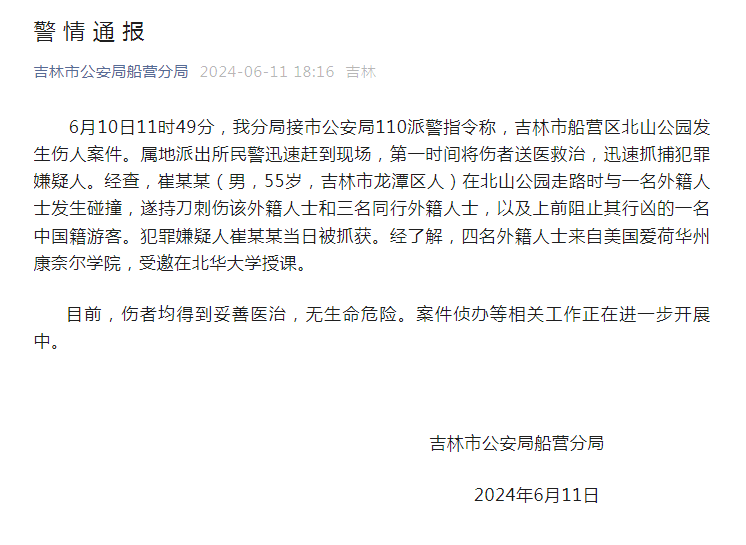 警情通报

吉林市公安局船营分局 2024-06-11 18:16 吉林

6月10日11时49分，我分局接市公安局110派警指令称，吉林市船营区北山公园发生伤人案件。属地派出所民警迅速赶到现场，第一时间将伤者送医救治，迅速抓捕犯罪嫌疑人。经查，崔某某（男，55岁，吉林市龙潭区人）在北山公园走路时与一名外籍人士发生碰撞，遂持刀刺伤该外籍人士和三名同行外籍人士，以及上前阻止其行凶的一名中国籍游客。犯罪嫌疑人崔某某当日被抓获。经了解，四名外籍人士来自美国爱荷华州康奈尔学院，受邀在北华大学授课。

目前，伤者均得到妥善医治，无生命危险。案件侦办等相关工作正在进一步开展中。

吉林市公安局船营分局

2024年6月11日